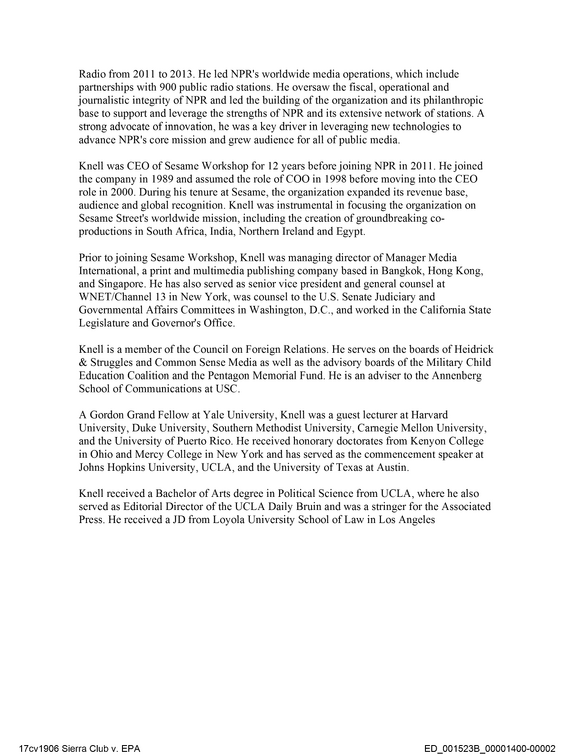 Radio from 2011 to 2013. He led NPR's worldwide media operations, which include partnerships with 900 public radio stations. He oversaw the fiscal, operational and journalistic integrity of NPR and led the building of the organization and its philanthropic base to support and leverage the strengths of NPR and its extensive network of stations. A strong advocate of innovation, he was a key driver in leveraging new technologies to advance NPR's core mission and grew audience for all of public media.

Knell was CEO of Sesame Workshop for 12 years before joining NPR in 2011. He joined the company in 1989 and assumed the role of COO in 1998 before moving into the CEO role in 2000. During his tenure at Sesame, the organization expanded its revenue base, audience and global recognition. Knell was instrumental in focusing the organization on Sesame Street's worldwide mission, including the creation of groundbreaking co-productions in South Africa, India, Northern Ireland and Egypt.

Prior to joining Sesame Workshop, Knell was managing director of Manager Media International, a print and multimedia publishing company based in Bangkok, Hong Kong, and Singapore. He has also served as senior vice president and general counsel at WNET/Channel 13 in New York, was counsel to the U.S. Senate Judiciary and Governmental Affairs Committees in Washington, D.C., and worked in the California State Legislature and Governor's Office.

Knell is a member of the Council on Foreign Relations. He serves on the boards of Heidrick & Struggles and Common Sense Media as well as the advisory boards of the Military Child Education Coalition and the Pentagon Memorial Fund. He is an adviser to the Annenberg School of Communications at USC.

A Gordon Grand Fellow at Yale University, Knell was a guest lecturer at Harvard University, Duke University, Southern Methodist University, Carnegie Mellon University, and the University of Puerto Rico. He received honorary doctorates from Kenyon College in Ohio and Mercy College in New York and has served as the commencement speaker at Johns Hopkins University, UCLA, and the University of Texas at Austin.

Knell received a Bachelor of Arts degree in Political Science from UCLA, where he also served as Editorial Director of the UCLA Daily Bruin and was a stringer for the Associated Press. He received a JD from Loyola University School of Law in Los Angeles

17cv1906 Sierra Club v. EPA

ED_001523B_00001400-00002